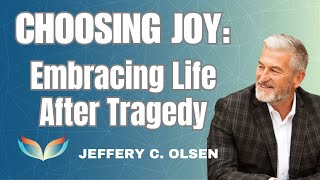 CHOOSING JOY:
Embracing Life After Tragedy

JEFFERY C. OLSEN